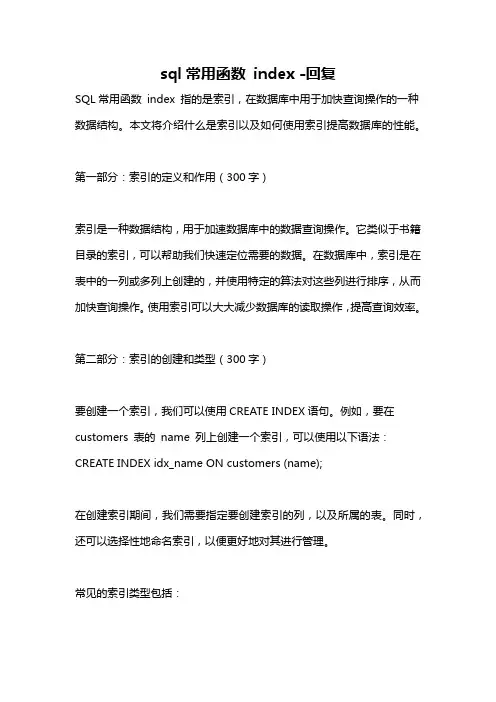 sql 常用函数 index -回复

SQL 常用函数 index 指的是索引，在数据库中用于加快查询操作的一种数据结构。本文将介绍什么是索引以及如何使用索引提高数据库的性能。

第一部分：索引的定义和作用（300 字）

索引是一种数据结构，用于加速数据库中的数据查询操作。它类似于书籍目录的索引，可以帮助我们快速定位需要的数据。在数据库中，索引是在表中的一列或多列上创建的，并使用特定的算法对这些列进行排序，从而加快查询操作。使用索引可以大大减少数据库的读取操作，提高查询效率。

第二部分：索引的创建和类型（300 字）

要创建一个索引，我们可以使用 CREATE INDEX 语句。例如，要在 customers 表的 name 列上创建一个索引，可以使用以下语法：
CREATE INDEX idx_name ON customers (name);

在创建索引期间，我们需要指定要创建索引的列，以及所属的表。同时，还可以选择性地命名索引，以便更好地对其进行管理。

常见的索引类型包括：